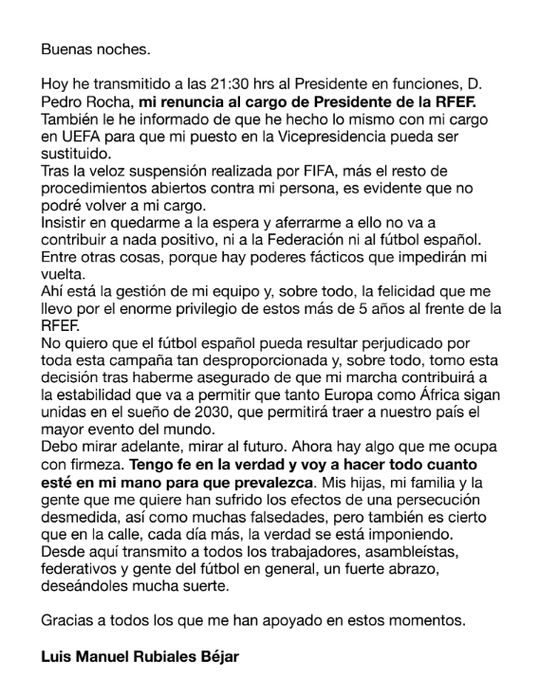 Buenas noches.

Hoy he transmitido a las 21:30 hrs al Presidente en funciones, D. Pedro Rocha, mi renuncia al cargo de Presidente de la RFEF.
También le he informado de que he hecho lo mismo con mi cargo en UEFA para que mi puesto en la Vicepresidencia pueda ser sustituido.
Tras la veloz suspensión realizada por FIFA, más el resto de procedimientos abiertos contra mi persona, es evidente que no podré volver a mi cargo.
Insistir en quedarme a la espera y aferrarme a ello no va a contribuir a nada positivo, ni a la Federación ni al fútbol español.
Entre otras cosas, porque hay poderes fácticos que impedirán mi vuelta.
Ahí está la gestión de mi equipo y, sobre todo, la felicidad que me llevo por el enorme privilegio de estos más de 5 años al frente de la RFEF.
No quiero que el fútbol español pueda resultar perjudicado por toda esta campaña tan desproporcionada y, sobre todo, tomo esta decisión tras haberme asegurado de que mi marcha contribuirá a la estabilidad que va a permitir que tanto Europa como África sigan unidas en el sueño de 2030, que permitirá traer a nuestro país el mayor evento del mundo.
Debo mirar adelante, mirar al futuro. Ahora hay algo que me ocupa con firmeza. Tengo fe en la verdad y voy a hacer todo cuanto esté en mi mano para que prevalezca. Mis hijas, mi familia y la gente que me quiere han sufrido los efectos de una persecución desmedida, así como muchas falsedades, pero también es cierto que en la calle, cada día más, la verdad se está imponiendo.
Desde aquí transmito a todos los trabajadores, asambleístas, federativos y gente del fútbol en general, un fuerte abrazo, deseándoles mucha suerte.

Gracias a todos los que me han apoyado en estos momentos.

Luis Manuel Rubiales Béjar